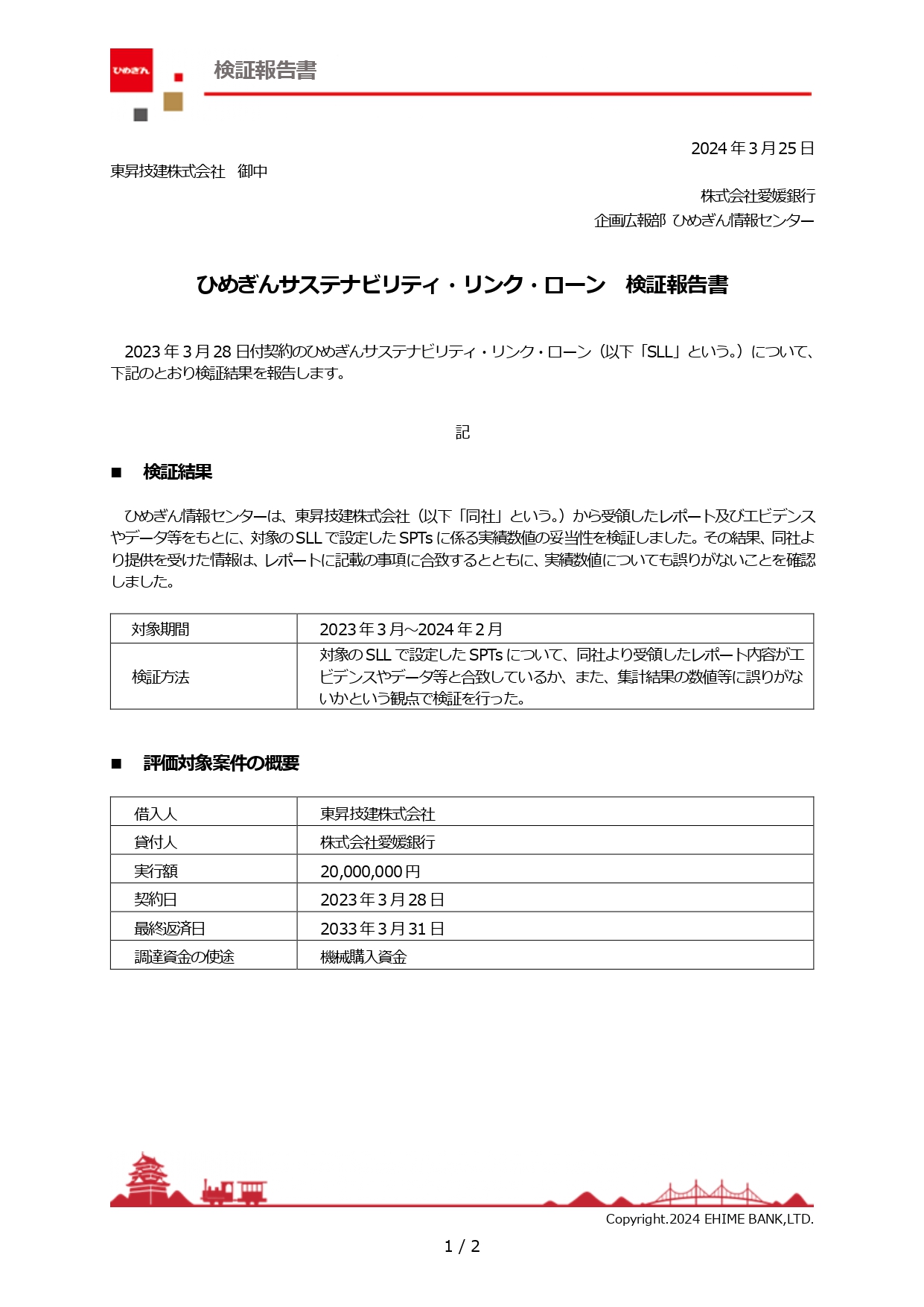 ひめぎん

検証報告書

2024年3月25日

東昇技建株式会社　御中

株式会社愛媛銀行
企画広報部 ひめぎん情報センター

ひめぎんサステナビリティ・リンク・ローン　検証報告書

2023年3月28日付契約のひめぎんサステナビリティ・リンク・ローン（以下「SLL」という。）について、下記のとおり検証結果を報告します。

記

■　検証結果

ひめぎん情報センターは、東昇技建株式会社（以下「同社」という。）から受領したレポート及びエビデンスやデータ等をもとに、対象のSLLで設定したSPTsに係る実績数値の妥当性を検証しました。その結果、同社より提供を受けた情報は、レポートに記載の事項に合致するとともに、実績数値についても誤りがないことを確認しました。

| 対象期間 | 2023年3月～2024年2月 |
|---|---|
| 検証方法 | 対象のSLLで設定したSPTsについて、同社より受領したレポート内容がエビデンスやデータ等と合致しているか、また、集計結果の数値等に誤りがないかという観点で検証を行った。 |

■　評価対象案件の概要

| 借入人 | 東昇技建株式会社 |
|---|---|
| 貸付人 | 株式会社愛媛銀行 |
| 実行額 | 20,000,000円 |
| 契約日 | 2023年3月28日 |
| 最終返済日 | 2033年3月31日 |
| 調達資金の使途 | 機械購入資金 |

Copyright.2024 EHIME BANK,LTD.

1 / 2